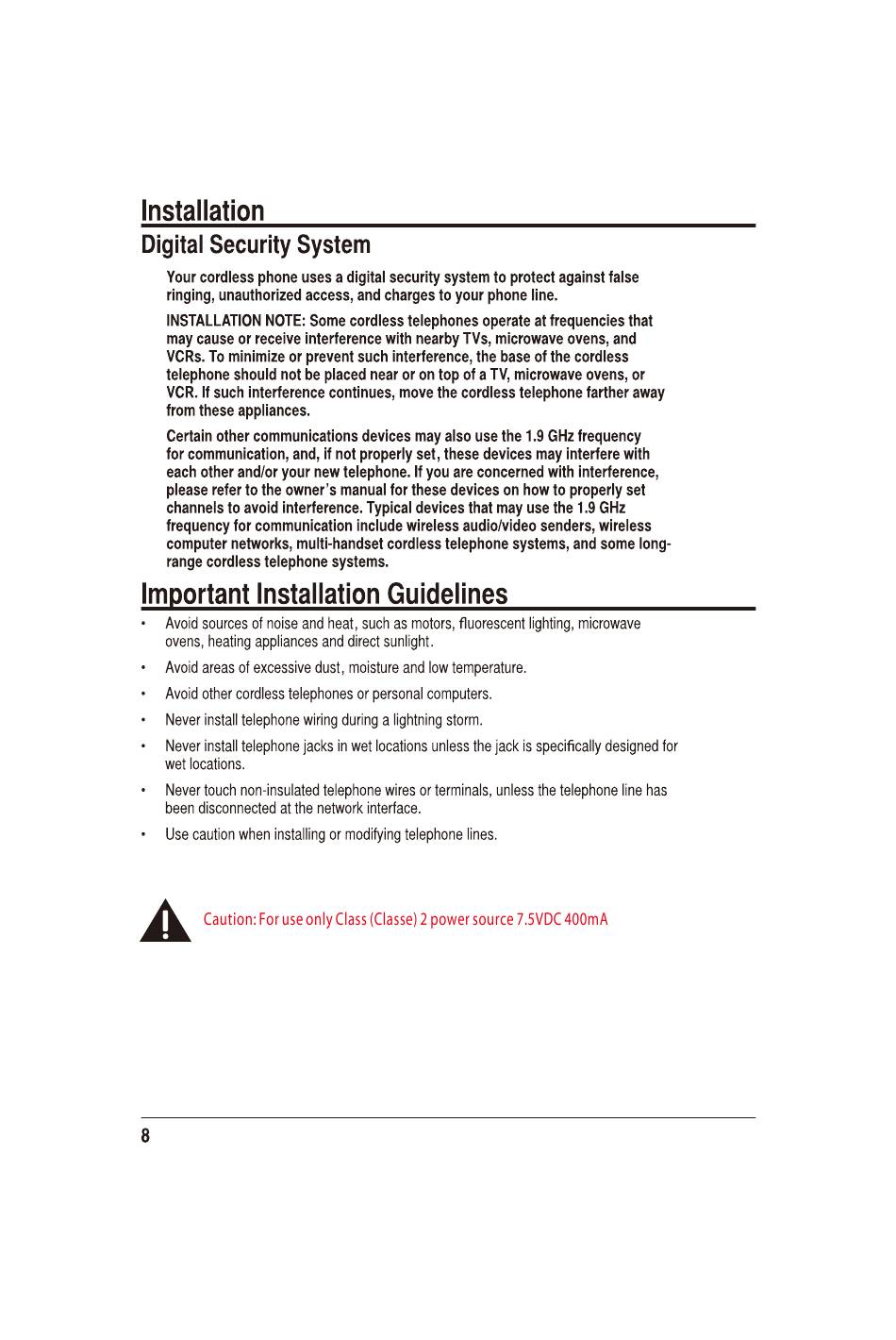 Installation

Digital Security System

Your cordless phone uses a digital security system to protect against false ringing, unauthorized access, and charges to your phone line.

INSTALLATION NOTE: Some cordless telephones operate at frequencies that may cause or receive interference with nearby TVs, microwave ovens, and VCRs. To minimize or prevent such interference, the base of the cordless telephone should not be placed near or on top of a TV, microwave ovens, or VCR. If such interference continues, move the cordless telephone farther away from these appliances.

Certain other communications devices may also use the 1.9 GHz frequency for communication, and, if not properly set, these devices may interfere with each other and/or your new telephone. If you are concerned with interference, please refer to the owner's manual for these devices on how to properly set channels to avoid interference. Typical devices that may use the 1.9 GHz frequency for communication include wireless audio/video senders, wireless computer networks, multi-handset cordless telephone systems, and some long-range cordless telephone systems.

Important Installation Guidelines

• Avoid sources of noise and heat, such as motors, fluorescent lighting, microwave ovens, heating appliances and direct sunlight.

• Avoid areas of excessive dust, moisture and low temperature.

• Avoid other cordless telephones or personal computers.

• Never install telephone wiring during a lightning storm.

• Never install telephone jacks in wet locations unless the jack is specifically designed for wet locations.

• Never touch non-insulated telephone wires or terminals, unless the telephone line has been disconnected at the network interface.

• Use caution when installing or modifying telephone lines.

Caution: For use only Class (Classe) 2 power source 7.5VDC 400mA

8